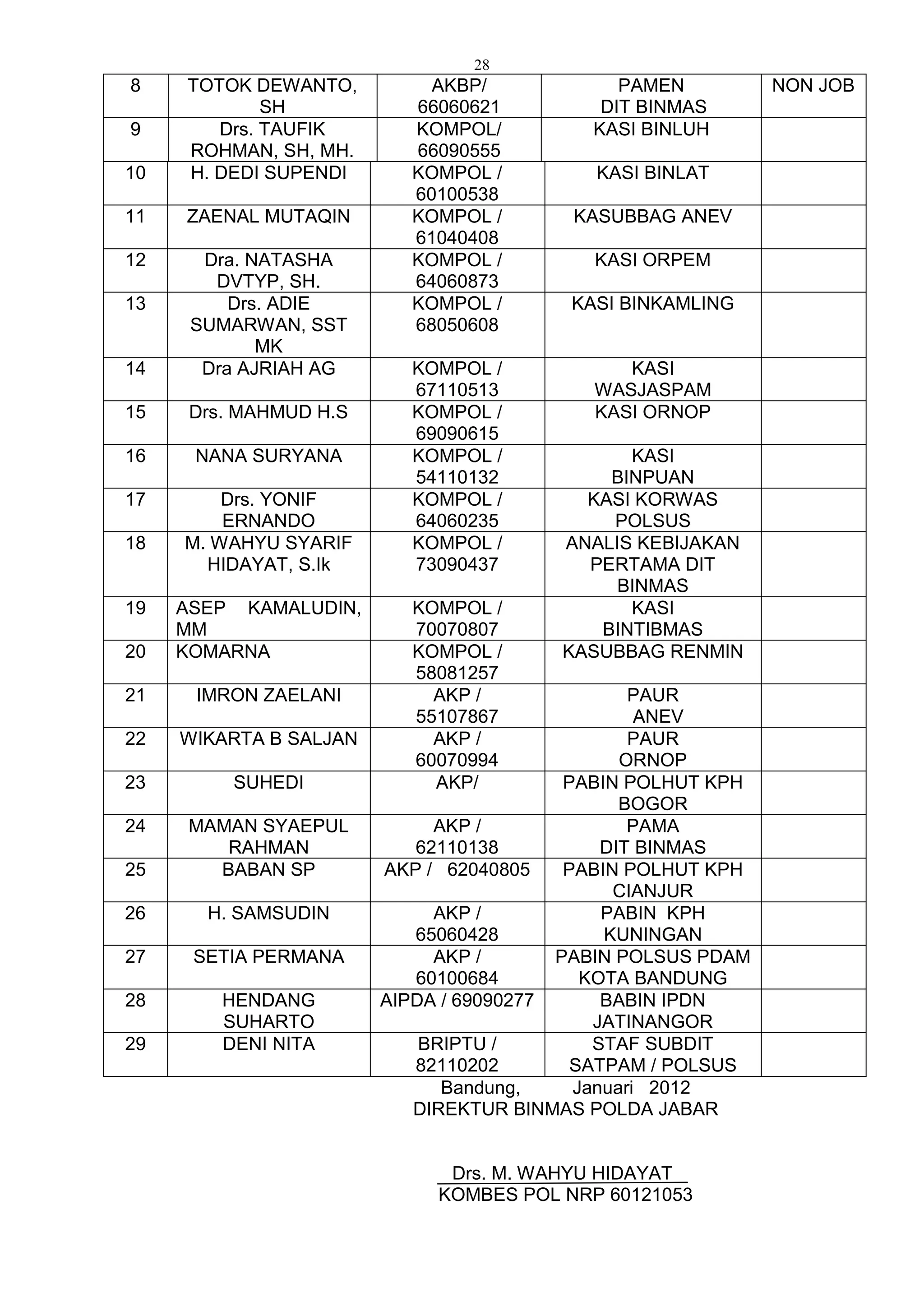 28

| 8 | TOTOK DEWANTO, SH | AKBP/ 66060621 | PAMEN DIT BINMAS | NON JOB |
|---|---|---|---|---|
| 9 | Drs. TAUFIK ROHMAN, SH, MH. | KOMPOL/ 66090555 | KASI BINLUH | |
| 10 | H. DEDI SUPENDI | KOMPOL / 60100538 | KASI BINLAT | |
| 11 | ZAENAL MUTAQIN | KOMPOL / 61040408 | KASUBBAG ANEV | |
| 12 | Dra. NATASHA DVTYP, SH. | KOMPOL / 64060873 | KASI ORPEM | |
| 13 | Drs. ADIE SUMARWAN, SST MK | KOMPOL / 68050608 | KASI BINKAMLING | |
| 14 | Dra AJRIAH AG | KOMPOL / 67110513 | KASI WASJASPAM | |
| 15 | Drs. MAHMUD H.S | KOMPOL / 69090615 | KASI ORNOP | |
| 16 | NANA SURYANA | KOMPOL / 54110132 | KASI BINPUAN | |
| 17 | Drs. YONIF ERNANDO | KOMPOL / 64060235 | KASI KORWAS POLSUS | |
| 18 | M. WAHYU SYARIF HIDAYAT, S.Ik | KOMPOL / 73090437 | ANALIS KEBIJAKAN PERTAMA DIT BINMAS | |
| 19 | ASEP KAMALUDIN, MM | KOMPOL / 70070807 | KASI BINTIBMAS | |
| 20 | KOMARNA | KOMPOL / 58081257 | KASUBBAG RENMIN | |
| 21 | IMRON ZAELANI | AKP / 55107867 | PAUR ANEV | |
| 22 | WIKARTA B SALJAN | AKP / 60070994 | PAUR ORNOP | |
| 23 | SUHEDI | AKP/ | PABIN POLHUT KPH BOGOR | |
| 24 | MAMAN SYAEPUL RAHMAN | AKP / 62110138 | PAMA DIT BINMAS | |
| 25 | BABAN SP | AKP / 62040805 | PABIN POLHUT KPH CIANJUR | |
| 26 | H. SAMSUDIN | AKP / 65060428 | PABIN KPH KUNINGAN | |
| 27 | SETIA PERMANA | AKP / 60100684 | PABIN POLSUS PDAM KOTA BANDUNG | |
| 28 | HENDANG SUHARTO | AIPDA / 69090277 | BABIN IPDN JATINANGOR | |
| 29 | DENI NITA | BRIPTU / 82110202 | STAF SUBDIT SATPAM / POLSUS | |

Bandung, Januari 2012
DIREKTUR BINMAS POLDA JABAR

Drs. M. WAHYU HIDAYAT
KOMBES POL NRP 60121053